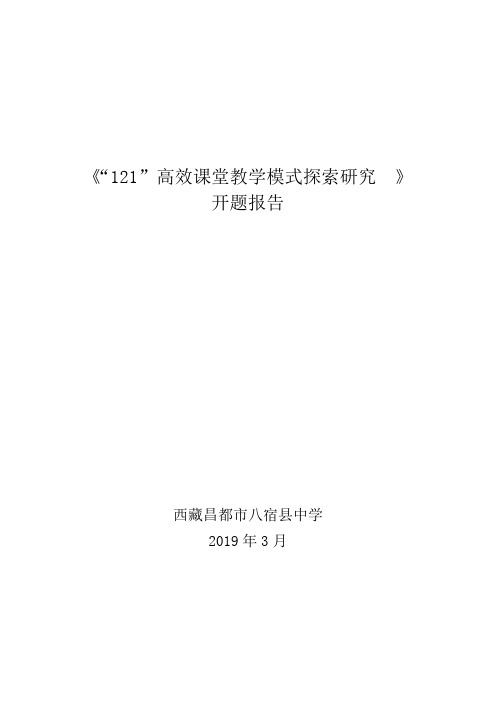 《“121”高效课堂教学模式探索研究 》
开题报告

西藏昌都市八宿县中学
2019 年 3 月